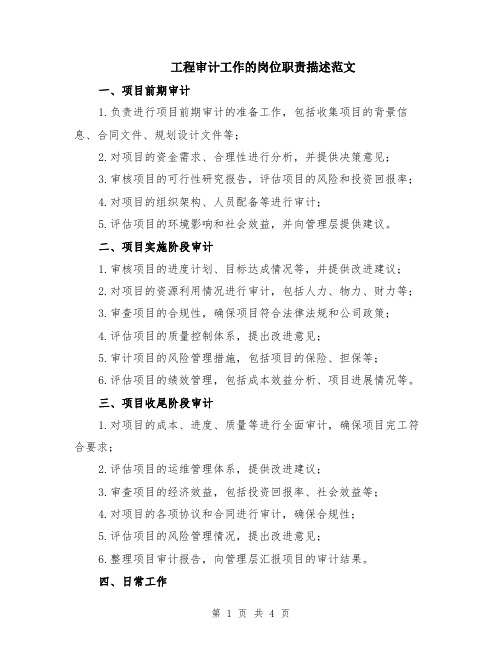 工程审计工作的岗位职责描述范文

一、项目前期审计

1.负责进行项目前期审计的准备工作，包括收集项目的背景信息、合同文件、规划设计文件等；

2.对项目的资金需求、合理性进行分析，并提供决策意见；

3.审核项目的可行性研究报告，评估项目的风险和投资回报率；

4.对项目的组织架构、人员配备等进行审计；

5.评估项目的环境影响和社会效益，并向管理层提供建议。

二、项目实施阶段审计

1.审核项目的进度计划、目标达成情况等，并提供改进建议；

2.对项目的资源利用情况进行审计，包括人力、物力、财力等；

3.审查项目的合规性，确保项目符合法律法规和公司政策；

4.评估项目的质量控制体系，提出改进意见；

5.审计项目的风险管理措施，包括项目的保险、担保等；

6.评估项目的绩效管理，包括成本效益分析、项目进展情况等。

三、项目收尾阶段审计

1.对项目的成本、进度、质量等进行全面审计，确保项目完工符合要求；

2.评估项目的运维管理体系，提供改进建议；

3.审查项目的经济效益，包括投资回报率、社会效益等；

4.对项目的各项协议和合同进行审计，确保合规性；

5.评估项目的风险管理情况，提出改进意见；

6.整理项目审计报告，向管理层汇报项目的审计结果。

四、日常工作

第 1 页 共 4 页